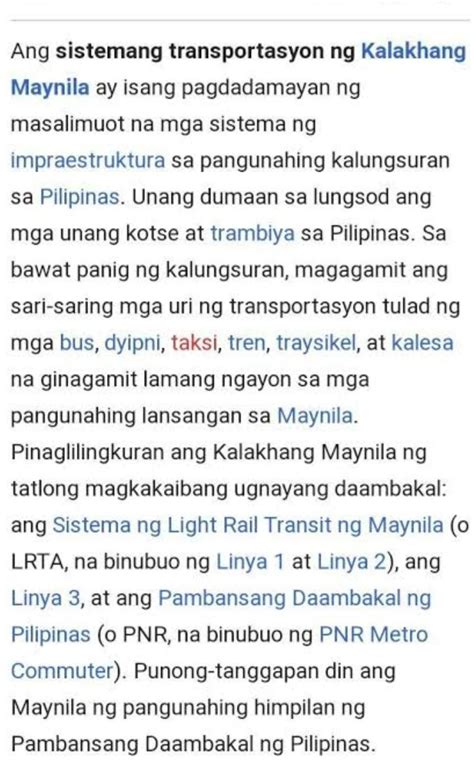 Ang sistemang transportasyon ng Kalakhang Maynila ay isang pagdadamayan ng masalimuot na mga sistema ng impraestruktura sa pangunahing kalungsuran sa Pilipinas. Unang dumaan sa lungsod ang mga unang kotse at trambiya sa Pilipinas. Sa bawat panig ng kalungsuran, magagamit ang sari-saring mga uri ng transportasyon tulad ng mga bus, dyipni, taksi, tren, traysikel, at kalesa na ginagamit lamang ngayon sa mga pangunahing lansangan sa Maynila. Pinaglilingkuran ang Kalakhang Maynila ng tatlong magkakaibang ugnayang daambakal: ang Sistema ng Light Rail Transit ng Maynila (o LRTA, na binubuo ng Linya 1 at Linya 2), ang Linya 3, at ang Pambansang Daambakal ng Pilipinas (o PNR, na binubuo ng PNR Metro Commuter). Punong-tanggapan din ang Maynila ng pangunahing himpilan ng Pambansang Daambakal ng Pilipinas.